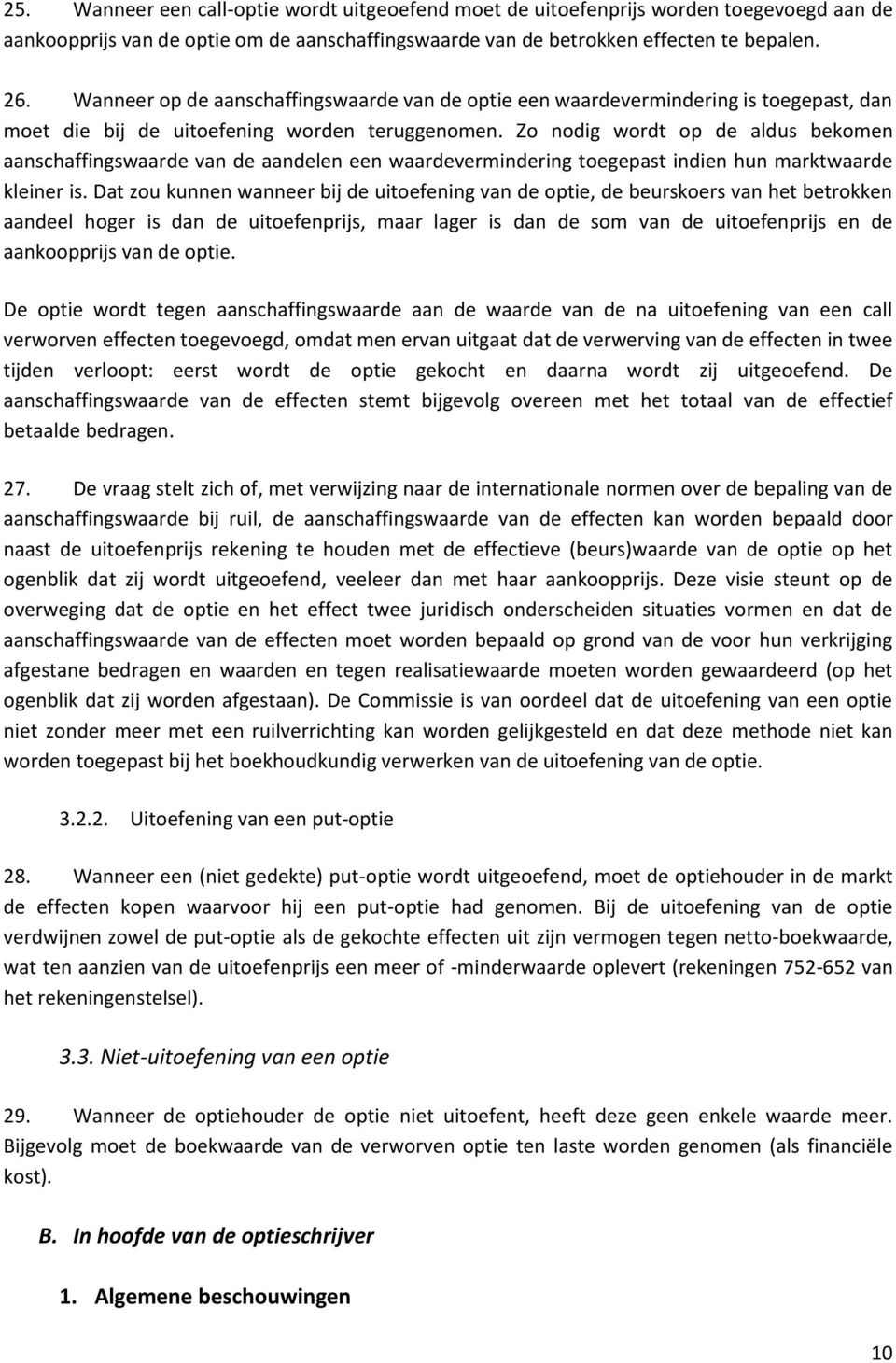 25. Wanneer een call-optie wordt uitgeoefend moet de uitoefenprijs worden toegevoegd aan de aankoopprijs van de optie om de aanschaffingswaarde van de betrokken effecten te bepalen.

26. Wanneer op de aanschaffingswaarde van de optie een waardevermindering is toegepast, dan moet die bij de uitoefening worden teruggenomen. Zo nodig wordt op de aldus bekomen aanschaffingswaarde van de aandelen een waardevermindering toegepast indien hun marktwaarde kleiner is. Dat zou kunnen wanneer bij de uitoefening van de optie, de beurskoers van het betrokken aandeel hoger is dan de uitoefenprijs, maar lager is dan de som van de uitoefenprijs en de aankoopprijs van de optie.

De optie wordt tegen aanschaffingswaarde aan de waarde van de na uitoefening van een call verworven effecten toegevoegd, omdat men ervan uitgaat dat de verwerving van de effecten in twee tijden verloopt: eerst wordt de optie gekocht en daarna wordt zij uitgeoefend. De aanschaffingswaarde van de effecten stemt bijgevolg overeen met het totaal van de effectief betaalde bedragen.

27. De vraag stelt zich of, met verwijzing naar de internationale normen over de bepaling van de aanschaffingswaarde bij ruil, de aanschaffingswaarde van de effecten kan worden bepaald door naast de uitoefenprijs rekening te houden met de effectieve (beurs)waarde van de optie op het ogenblik dat zij wordt uitgeoefend, veeleer dan met haar aankoopprijs. Deze visie steunt op de overweging dat de optie en het effect twee juridisch onderscheiden situaties vormen en dat de aanschaffingswaarde van de effecten moet worden bepaald op grond van de voor hun verkrijging afgestane bedragen en waarden en tegen realisatiewaarde moeten worden gewaardeerd (op het ogenblik dat zij worden afgestaan). De Commissie is van oordeel dat de uitoefening van een optie niet zonder meer met een ruilverrichting kan worden gelijkgesteld en dat deze methode niet kan worden toegepast bij het boekhoudkundig verwerken van de uitoefening van de optie.

3.2.2. Uitoefening van een put-optie

28. Wanneer een (niet gedekte) put-optie wordt uitgeoefend, moet de optiehouder in de markt de effecten kopen waarvoor hij een put-optie had genomen. Bij de uitoefening van de optie verdwijnen zowel de put-optie als de gekochte effecten uit zijn vermogen tegen netto-boekwaarde, wat ten aanzien van de uitoefenprijs een meer of -minderwaarde oplevert (rekeningen 752-652 van het rekeningenstelsel).

3.3. Niet-uitoefening van een optie

29. Wanneer de optiehouder de optie niet uitoefent, heeft deze geen enkele waarde meer. Bijgevolg moet de boekwaarde van de verworven optie ten laste worden genomen (als financiële kost).

B. In hoofde van de optieschrijver

1. Algemene beschouwingen

10